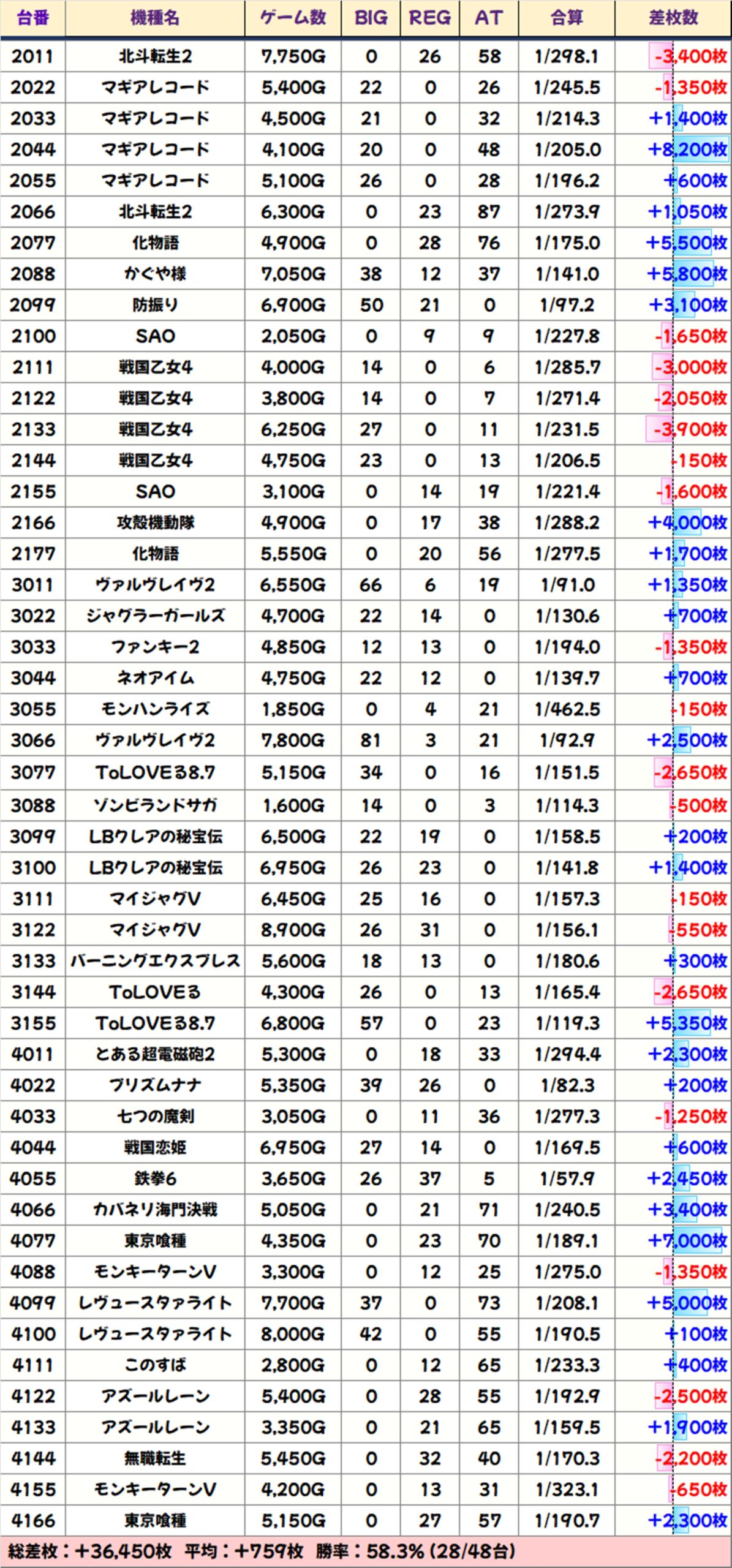 | 台番 | 機種名 | ゲーム数 | BIG | REG | AT | 合算 | 差枚数 |
|---|---|---|---|---|---|---|---|
| 2011 | 北斗転生2 | 7,750G | 0 | 26 | 58 | 1/298.1 | -3,400枚 |
| 2022 | マギアレコード | 5,400G | 22 | 0 | 26 | 1/245.5 | -1,350枚 |
| 2033 | マギアレコード | 4,500G | 21 | 0 | 32 | 1/214.3 | +1,400枚 |
| 2044 | マギアレコード | 4,100G | 20 | 0 | 48 | 1/205.0 | +8,200枚 |
| 2055 | マギアレコード | 5,100G | 26 | 0 | 28 | 1/196.2 | +600枚 |
| 2066 | 北斗転生2 | 6,300G | 0 | 23 | 87 | 1/273.9 | +1,050枚 |
| 2077 | 化物語 | 4,900G | 0 | 28 | 76 | 1/175.0 | +5,500枚 |
| 2088 | かぐや様 | 7,050G | 38 | 12 | 37 | 1/141.0 | +5,800枚 |
| 2099 | 防振り | 6,900G | 50 | 21 | 0 | 1/97.2 | +3,100枚 |
| 2100 | SAO | 2,050G | 0 | 9 | 9 | 1/227.8 | -1,650枚 |
| 2111 | 戦国乙女4 | 4,000G | 14 | 0 | 6 | 1/285.7 | -3,000枚 |
| 2122 | 戦国乙女4 | 3,800G | 14 | 0 | 7 | 1/271.4 | -2,050枚 |
| 2133 | 戦国乙女4 | 6,250G | 27 | 0 | 11 | 1/231.5 | -3,900枚 |
| 2144 | 戦国乙女4 | 4,750G | 23 | 0 | 13 | 1/206.5 | -150枚 |
| 2155 | SAO | 3,100G | 0 | 14 | 19 | 1/221.4 | -1,600枚 |
| 2166 | 攻殻機動隊 | 4,900G | 0 | 17 | 38 | 1/288.2 | +4,000枚 |
| 2177 | 化物語 | 5,550G | 0 | 20 | 56 | 1/277.5 | +1,700枚 |
| 3011 | ヴァルヴレイヴ2 | 6,550G | 66 | 6 | 19 | 1/91.0 | +1,350枚 |
| 3022 | ジャグラーガールズ | 4,700G | 22 | 14 | 0 | 1/130.6 | +700枚 |
| 3033 | ファンキー2 | 4,850G | 12 | 13 | 0 | 1/194.0 | -1,350枚 |
| 3044 | ネオアイム | 4,750G | 22 | 12 | 0 | 1/139.7 | +700枚 |
| 3055 | モンハンライズ | 1,850G | 0 | 4 | 21 | 1/462.5 | -150枚 |
| 3066 | ヴァルヴレイヴ2 | 7,800G | 81 | 3 | 21 | 1/92.9 | +2,500枚 |
| 3077 | ToLOVEる8.7 | 5,150G | 34 | 0 | 16 | 1/151.5 | -2,650枚 |
| 3088 | ゾンビランドサガ | 1,600G | 14 | 0 | 3 | 1/114.3 | -500枚 |
| 3099 | LBクレアの秘宝伝 | 6,500G | 22 | 19 | 0 | 1/158.5 | +200枚 |
| 3100 | LBクレアの秘宝伝 | 6,950G | 26 | 23 | 0 | 1/141.8 | +1,400枚 |
| 3111 | マイジャグV | 6,450G | 25 | 16 | 0 | 1/157.3 | -150枚 |
| 3122 | マイジャグV | 8,900G | 26 | 31 | 0 | 1/156.1 | -550枚 |
| 3133 | バーニングエクスプレス | 5,600G | 18 | 13 | 0 | 1/180.6 | +300枚 |
| 3144 | ToLOVEる | 4,300G | 26 | 0 | 13 | 1/165.4 | -2,650枚 |
| 3155 | ToLOVEる8.7 | 6,800G | 57 | 0 | 23 | 1/119.3 | +5,350枚 |
| 4011 | とある超電磁砲2 | 5,300G | 0 | 18 | 33 | 1/294.4 | +2,300枚 |
| 4022 | プリズムナナ | 5,350G | 39 | 26 | 0 | 1/82.3 | +200枚 |
| 4033 | 七つの魔剣 | 3,050G | 0 | 11 | 36 | 1/277.3 | -1,250枚 |
| 4044 | 戦国恋姫 | 6,950G | 27 | 14 | 0 | 1/169.5 | +600枚 |
| 4055 | 鉄拳6 | 3,650G | 26 | 37 | 5 | 1/57.9 | +2,450枚 |
| 4066 | カバネリ海門決戦 | 5,050G | 0 | 21 | 71 | 1/240.5 | +3,400枚 |
| 4077 | 東京喰種 | 4,350G | 0 | 23 | 70 | 1/189.1 | +7,000枚 |
| 4088 | モンキーターンV | 3,300G | 0 | 12 | 25 | 1/275.0 | -1,350枚 |
| 4099 | レヴュースタァライト | 7,700G | 37 | 0 | 73 | 1/208.1 | +5,000枚 |
| 4100 | レヴュースタァライト | 8,000G | 42 | 0 | 55 | 1/190.5 | +100枚 |
| 4111 | このすば | 2,800G | 0 | 12 | 65 | 1/233.3 | +400枚 |
| 4122 | アズールレーン | 5,400G | 0 | 28 | 55 | 1/192.9 | -2,500枚 |
| 4133 | アズールレーン | 3,350G | 0 | 21 | 65 | 1/159.5 | +1,900枚 |
| 4144 | 無職転生 | 5,450G | 0 | 32 | 40 | 1/170.3 | -2,200枚 |
| 4155 | モンキーターンV | 4,200G | 0 | 13 | 31 | 1/323.1 | -650枚 |
| 4166 | 東京喰種 | 5,150G | 0 | 27 | 57 | 1/190.7 | +2,300枚 |

総差枚：+36,450枚 平均：+759枚 勝率：58.3% (28/48台)